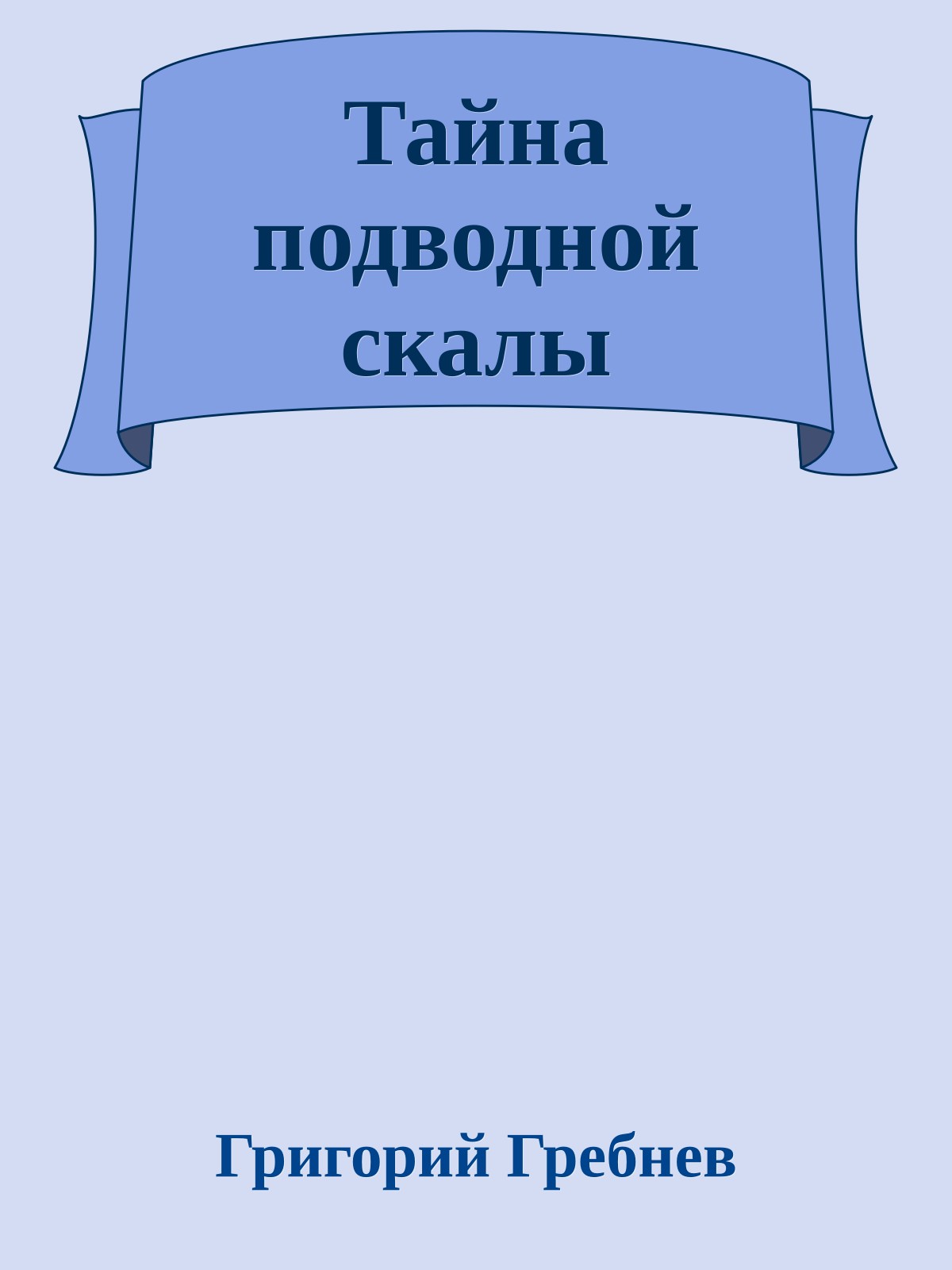 Тайна подводной скалы

Григорий Гребнев